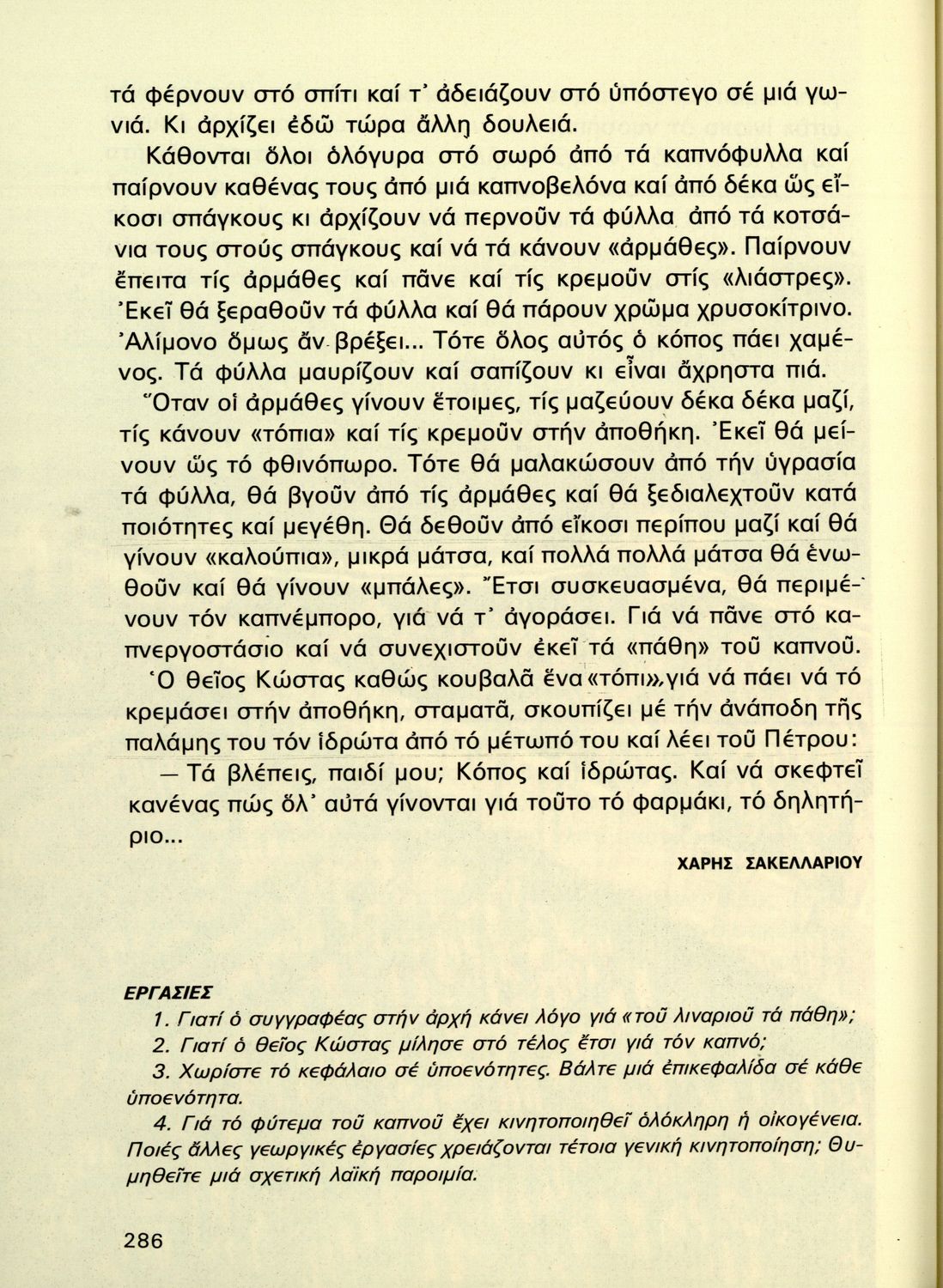 τά φέρνουν στό σπίτι καί τ' ἀδειάζουν στό ὑπόστεγο σέ μιά γωνιά. Κι ἀρχίζει ἐδῶ τώρα ἄλλη δουλειά.

Κάθονται ὅλοι ὁλόγυρα στό σωρό ἀπό τά καπνόφυλλα καί παίρνουν καθένας τους ἀπό μιά καπνοβελόνα καί ἀπό δέκα ὥς εἴκοσι σπάγκους κι ἀρχίζουν νά περνοῦν τά φύλλα ἀπό τά κοτσάνια τους στούς σπάγκους καί νά τά κάνουν «ἀρμάθες». Παίρνουν ἔπειτα τίς ἀρμάθες καί πᾶνε καί τίς κρεμοῦν στίς «λιάστρες». Ἐκεῖ θά ξεραθοῦν τά φύλλα καί θά πάρουν χρῶμα χρυσοκίτρινο. Ἀλίμονο ὅμως ἄν βρέξει... Τότε ὅλος αὐτός ὁ κόπος πάει χαμένος. Τά φύλλα μαυρίζουν καί σαπίζουν κι εἶναι ἄχρηστα πιά.

Ὅταν οἱ ἀρμάθες γίνουν ἕτοιμες, τίς μαζεύουν δέκα δέκα μαζί, τίς κάνουν «τόπια» καί τίς κρεμοῦν στήν ἀποθήκη. Ἐκεῖ θά μείνουν ὥς τό φθινόπωρο. Τότε θά μαλακώσουν ἀπό τήν ὑγρασία τά φύλλα, θά βγοῦν ἀπό τίς ἀρμάθες καί θά ξεδιαλεχτοῦν κατά ποιότητες καί μεγέθη. Θά δεθοῦν ἀπό εἴκοσι περίπου μαζί καί θά γίνουν «καλούπια», μικρά μάτσα, καί πολλά πολλά μάτσα θά ἑνωθοῦν καί θά γίνουν «μπάλες». Ἔτσι συσκευασμένα, θά περιμένουν τόν καπνέμπορο, γιά νά τ' ἀγοράσει. Γιά νά πᾶνε στό καπνεργοστάσιο καί νά συνεχιστοῦν ἐκεῖ τά «πάθη» τοῦ καπνοῦ.

Ὁ θεῖος Κώστας καθώς κουβαλᾶ ἕνα «τόπι», γιά νά πάει νά τό κρεμάσει στήν ἀποθήκη, σταματᾶ, σκουπίζει μέ τήν ἀνάποδη τῆς παλάμης του τόν ἱδρώτα ἀπό τό μέτωπό του καί λέει τοῦ Πέτρου:

— Τά βλέπεις, παιδί μου; Κόπος καί ἱδρώτας. Καί νά σκεφτεῖ κανένας πώς ὅλ' αὐτά γίνονται γιά τοῦτο τό φαρμάκι, τό δηλητήριο...

ΧΑΡΗΣ ΣΑΚΕΛΛΑΡΙΟΥ

ΕΡΓΑΣΙΕΣ

1. Γιατί ὁ συγγραφέας στήν ἀρχή κάνει λόγο γιά «τοῦ λιναριοῦ τά πάθη»;

2. Γιατί ὁ θεῖος Κώστας μίλησε στό τέλος ἔτσι γιά τόν καπνό;

3. Χωρίστε τό κεφάλαιο σέ ὑποενότητες. Βάλτε μιά ἐπικεφαλίδα σέ κάθε ὑποενότητα.

4. Γιά τό φύτεμα τοῦ καπνοῦ ἔχει κινητοποιηθεῖ ὁλόκληρη ἡ οἰκογένεια. Ποιές ἄλλες γεωργικές ἐργασίες χρειάζονται τέτοια γενική κινητοποίηση; Θυμηθεῖτε μιά σχετική λαϊκή παροιμία.

286